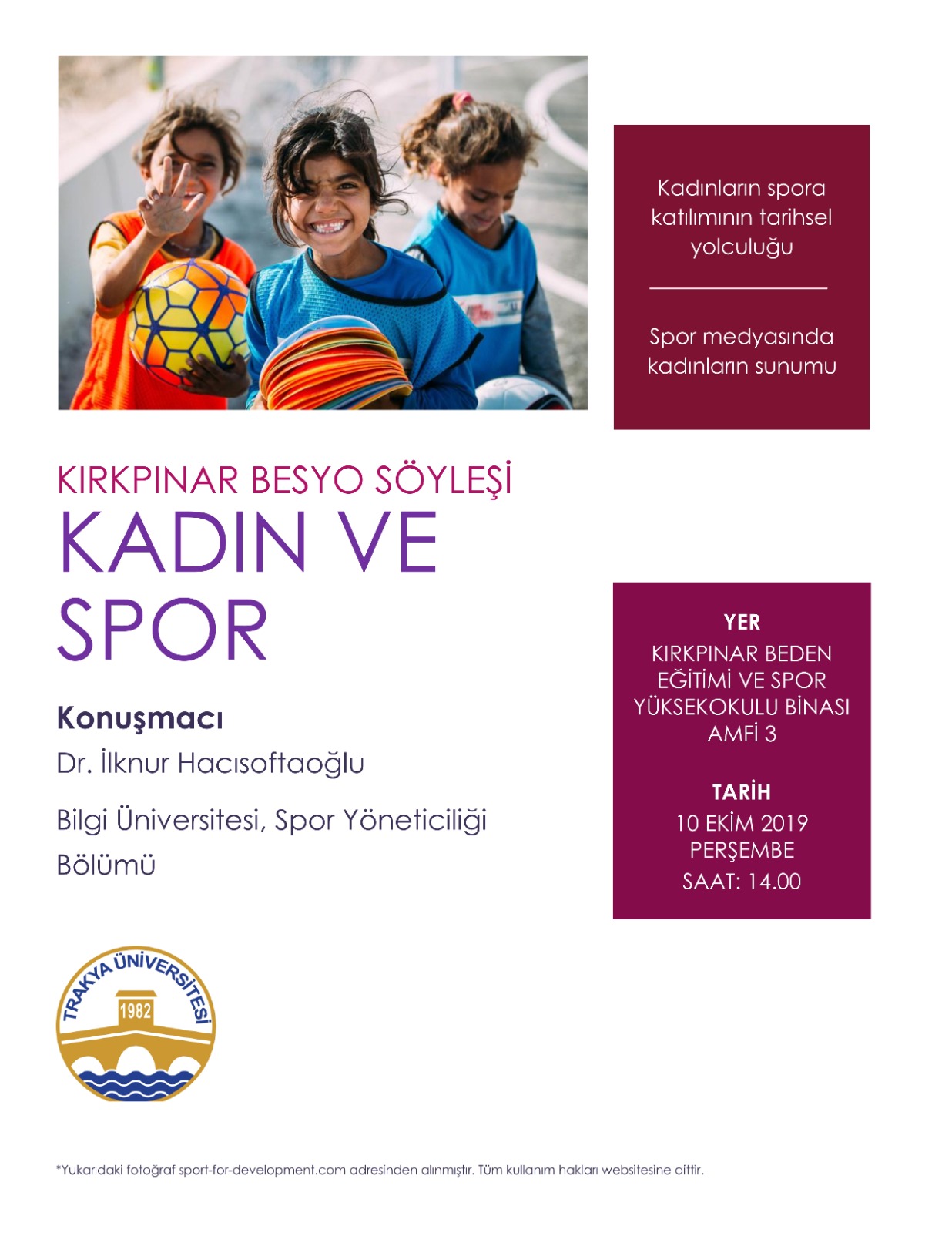 Kadınların spora katılımının tarihsel yolculuğu

Spor medyasında kadınların sunumu

KIRKPINAR BESYO SÖYLEŞİ

KADIN VE SPOR

Konuşmacı

Dr. İlknur Hacısoftaoğlu

Bilgi Üniversitesi, Spor Yöneticiliği Bölümü

YER

KIRKPINAR BEDEN EĞİTİMİ VE SPOR YÜKSEKOKULU BİNASI AMFİ 3

TARİH

10 EKİM 2019
PERŞEMBE
SAAT: 14.00

TRAKYA ÜNİVERSİTESİ
1982

*Yukarıdaki fotoğraf sport-for-development.com adresinden alınmıştır. Tüm kullanım hakları websitesine aittir.